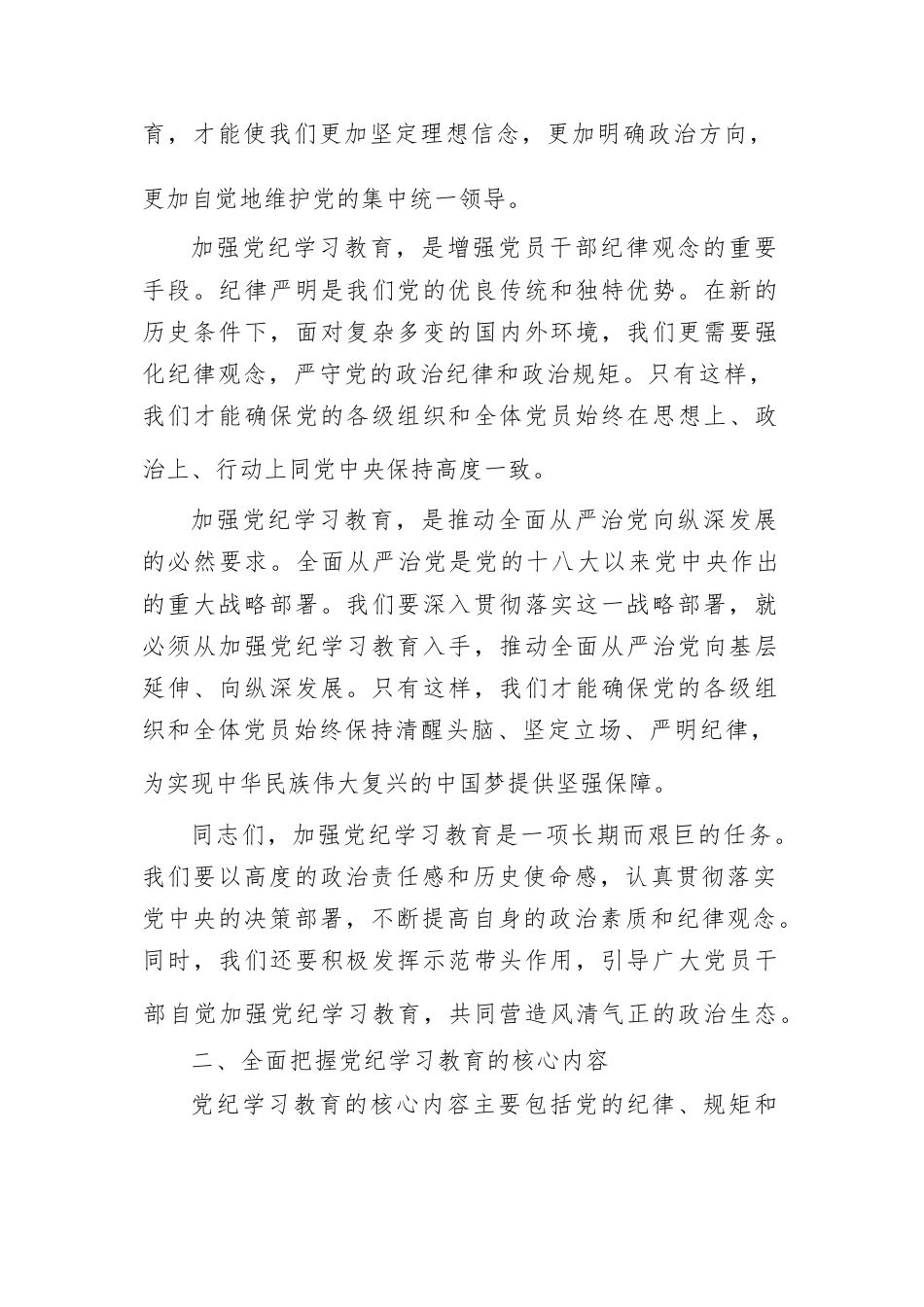 育，才能使我们更加坚定理想信念，更加明确政治方向，更加自觉地维护党的集中统一领导。

加强党纪学习教育，是增强党员干部纪律观念的重要手段。纪律严明是我们党的优良传统和独特优势。在新的历史条件下，面对复杂多变的国内外环境，我们更需要强化纪律观念，严守党的政治纪律和政治规矩。只有这样，我们才能确保党的各级组织和全体党员始终在思想上、政治上、行动上同党中央保持高度一致。

加强党纪学习教育，是推动全面从严治党向纵深发展的必然要求。全面从严治党是党的十八大以来党中央作出的重大战略部署。我们要深入贯彻落实这一战略部署，就必须从加强党纪学习教育入手，推动全面从严治党向基层延伸、向纵深发展。只有这样，我们才能确保党的各级组织和全体党员始终保持清醒头脑、坚定立场、严明纪律，为实现中华民族伟大复兴的中国梦提供坚强保障。

同志们，加强党纪学习教育是一项长期而艰巨的任务。我们要以高度的政治责任感和历史使命感，认真贯彻落实党中央的决策部署，不断提高自身的政治素质和纪律观念。同时，我们还要积极发挥示范带头作用，引导广大党员干部自觉加强党纪学习教育，共同营造风清气正的政治生态。

二、全面把握党纪学习教育的核心内容

党纪学习教育的核心内容主要包括党的纪律、规矩和